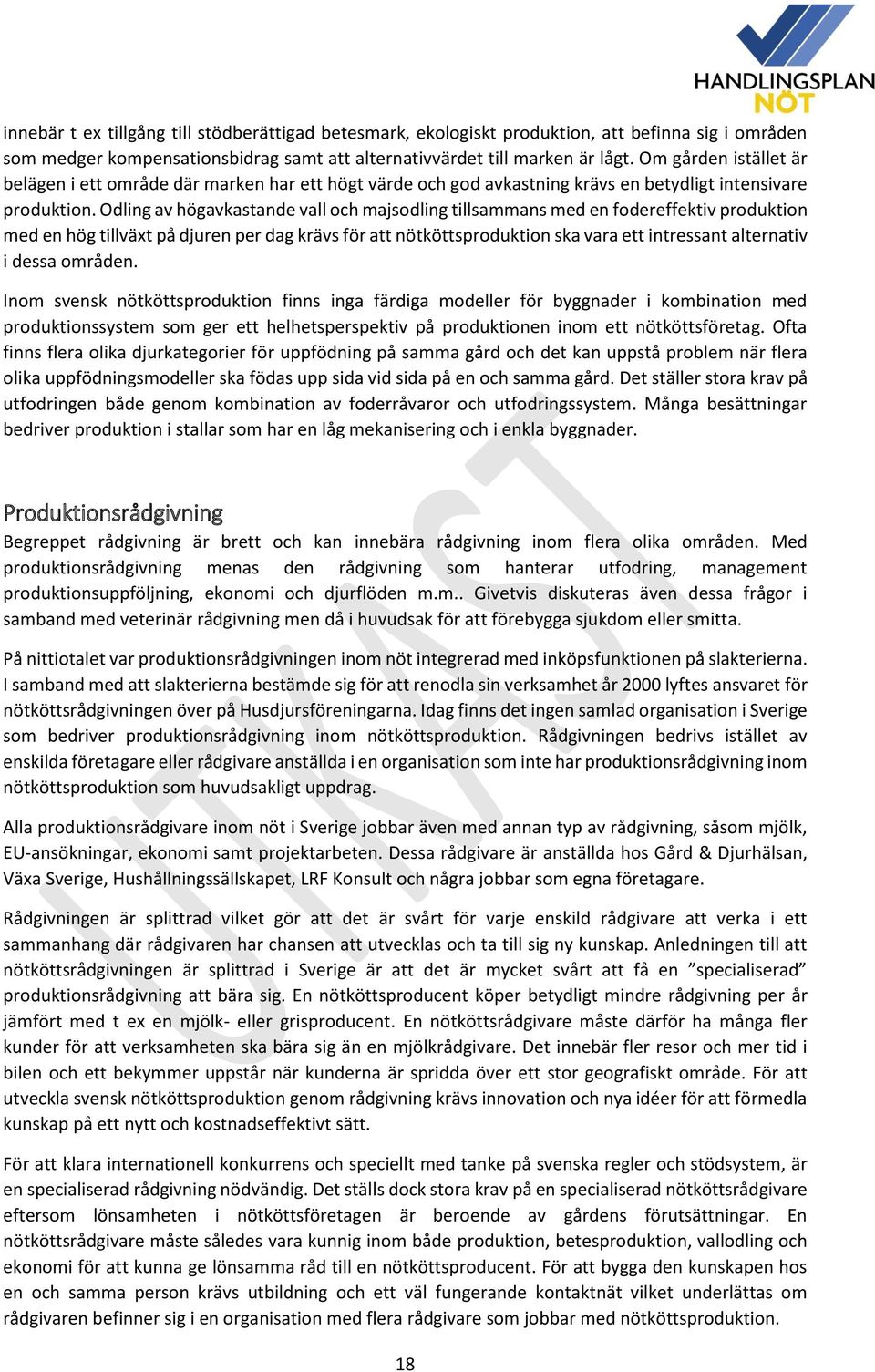 HANDLINGSPLAN NÖT

innebär t ex tillgång till stödberättigad betesmark, ekologiskt produktion, att befinna sig i områden som medger kompensationsbidrag samt att alternativvärdet till marken är lågt. Om gården istället är belägen i ett område där marken har ett högt värde och god avkastning krävs en betydligt intensivare produktion. Odling av högavkastande vall och majsodling tillsammans med en fodereffektiv produktion med en hög tillväxt på djuren per dag krävs för att nötköttsproduktion ska vara ett intressant alternativ i dessa områden.

Inom svensk nötköttsproduktion finns inga färdiga modeller för byggnader i kombination med produktionssystem som ger ett helhetsperspektiv på produktionen inom ett nötköttsföretag. Ofta finns flera olika djurkategorier för uppfödning på samma gård och det kan uppstå problem när flera olika uppfödningsmodeller ska födas upp sida vid sida på en och samma gård. Det ställer stora krav på utfodringen både genom kombination av foderråvaror och utfodringssystem. Många besättningar bedriver produktion i stallar som har en låg mekanisering och i enkla byggnader.

Produktionsrådgivning

Begreppet rådgivning är brett och kan innebära rådgivning inom flera olika områden. Med produktionsrådgivning menas den rådgivning som hanterar utfodring, management produktionsuppföljning, ekonomi och djurflöden m.m.. Givetvis diskuteras även dessa frågor i samband med veterinär rådgivning men då i huvudsak för att förebygga sjukdom eller smitta.

På nittiotalet var produktionsrådgivningen inom nöt integrerad med inköpsfunktionen på slakterierna. I samband med att slakterierna bestämde sig för att renodla sin verksamhet år 2000 lyftes ansvaret för nötköttsrådgivningen över på Husdjursföreningarna. Idag finns det ingen samlad organisation i Sverige som bedriver produktionsrådgivning inom nötköttsproduktion. Rådgivningen bedrivs istället av enskilda företagare eller rådgivare anställda i en organisation som inte har produktionsrådgivning inom nötköttsproduktion som huvudsakligt uppdrag.

Alla produktionsrådgivare inom nöt i Sverige jobbar även med annan typ av rådgivning, såsom mjölk, EU-ansökningar, ekonomi samt projektarbeten. Dessa rådgivare är anställda hos Gård & Djurhälsan, Växa Sverige, Hushållningssällskapet, LRF Konsult och några jobbar som egna företagare.

Rådgivningen är splittrad vilket gör att det är svårt för varje enskild rådgivare att verka i ett sammanhang där rådgivaren har chansen att utvecklas och ta till sig ny kunskap. Anledningen till att nötköttsrådgivningen är splittrad i Sverige är att det är mycket svårt att få en ”specialiserad” produktionsrådgivning att bära sig. En nötköttsproducent köper betydligt mindre rådgivning per år jämfört med t ex en mjölk- eller grisproducent. En nötköttsrådgivare måste därför ha många fler kunder för att verksamheten ska bära sig än en mjölkrådgivare. Det innebär fler resor och mer tid i bilen och ett bekymmer uppstår när kunderna är spridda över ett stor geografiskt område. För att utveckla svensk nötköttsproduktion genom rådgivning krävs innovation och nya idéer för att förmedla kunskap på ett nytt och kostnadseffektivt sätt.

För att klara internationell konkurrens och speciellt med tanke på svenska regler och stödsystem, är en specialiserad rådgivning nödvändig. Det ställs dock stora krav på en specialiserad nötköttsrådgivare eftersom lönsamheten i nötköttsföretagen är beroende av gårdens förutsättningar. En nötköttsrådgivare måste således vara kunnig inom både produktion, betesproduktion, vallodling och ekonomi för att kunna ge lönsamma råd till en nötköttsproducent. För att bygga den kunskapen hos en och samma person krävs utbildning och ett väl fungerande kontaktnät vilket underlättas om rådgivaren befinner sig i en organisation med flera rådgivare som jobbar med nötköttsproduktion.

UTKAST

18